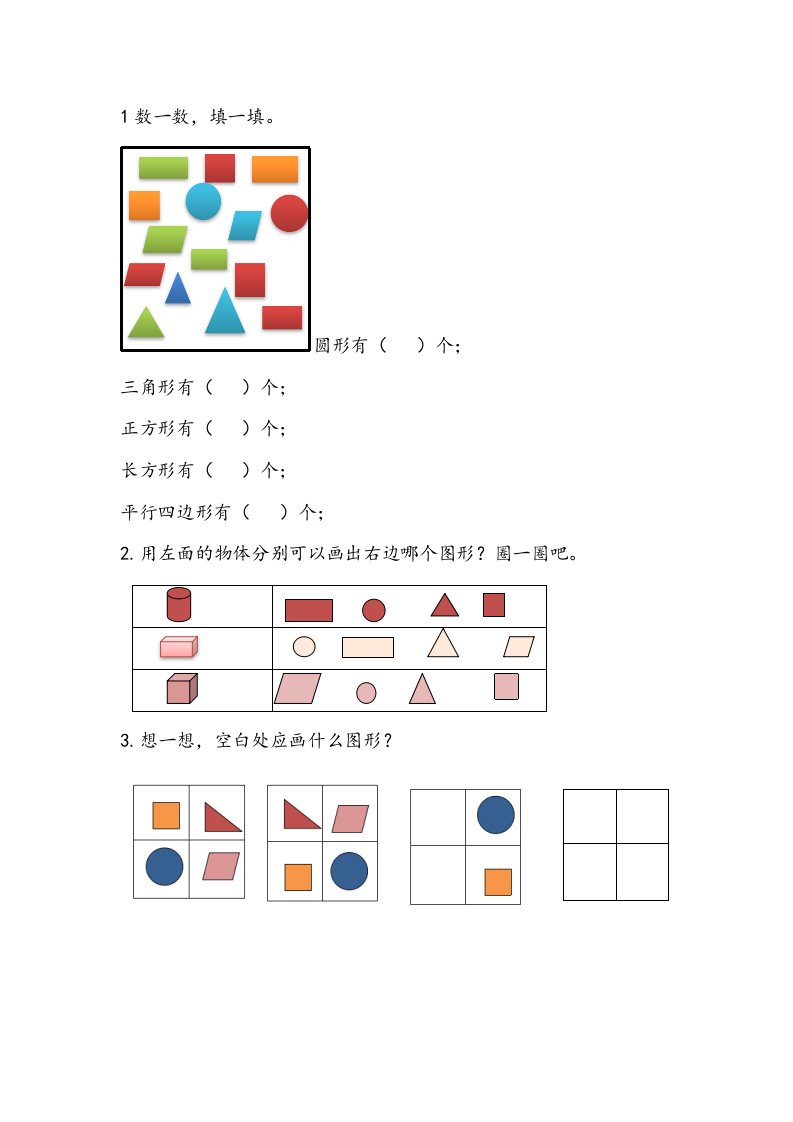 1 数一数，填一填。

圆形有（ ）个；

三角形有（ ）个；

正方形有（ ）个；

长方形有（ ）个；

平行四边形有（ ）个；

2. 用左面的物体分别可以画出右边哪个图形？圈一圈吧。

3. 想一想，空白处应画什么图形？